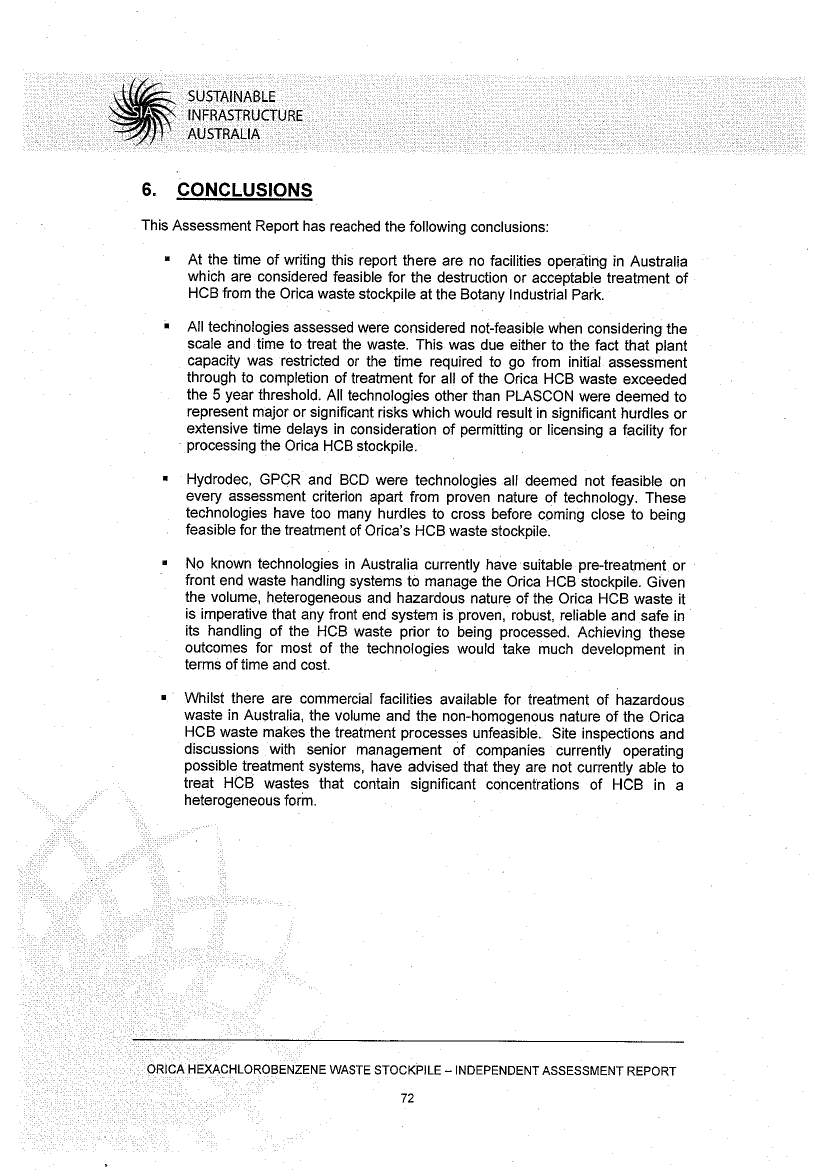 SUSTAINABLE
INFRASTRUCTURE
AUSTRALIA

6. CONCLUSIONS

This Assessment Report has reached the following conclusions:

▪ At the time of writing this report there are no facilities operating in Australia which are considered feasible for the destruction or acceptable treatment of HCB from the Orica waste stockpile at the Botany Industrial Park.

▪ All technologies assessed were considered not-feasible when considering the scale and time to treat the waste. This was due either to the fact that plant capacity was restricted or the time required to go from initial assessment through to completion of treatment for all of the Orica HCB waste exceeded the 5 year threshold. All technologies other than PLASCON were deemed to represent major or significant risks which would result in significant hurdles or extensive time delays in consideration of permitting or licensing a facility for processing the Orica HCB stockpile.

▪ Hydrodec, GPCR and BCD were technologies all deemed not feasible on every assessment criterion apart from proven nature of technology. These technologies have too many hurdles to cross before coming close to being feasible for the treatment of Orica's HCB waste stockpile.

▪ No known technologies in Australia currently have suitable pre-treatment or front end waste handling systems to manage the Orica HCB stockpile. Given the volume, heterogeneous and hazardous nature of the Orica HCB waste it is imperative that any front end system is proven, robust, reliable and safe in its handling of the HCB waste prior to being processed. Achieving these outcomes for most of the technologies would take much development in terms of time and cost.

▪ Whilst there are commercial facilities available for treatment of hazardous waste in Australia, the volume and the non-homogenous nature of the Orica HCB waste makes the treatment processes unfeasible. Site inspections and discussions with senior management of companies currently operating possible treatment systems, have advised that they are not currently able to treat HCB wastes that contain significant concentrations of HCB in a heterogeneous form.

ORICA HEXACHLOROBENZENE WASTE STOCKPILE – INDEPENDENT ASSESSMENT REPORT

72